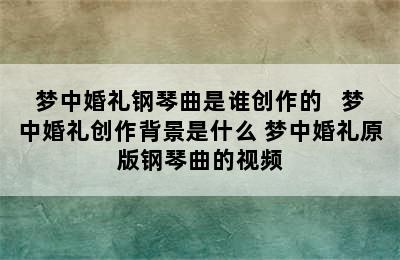 梦中婚礼钢琴曲是谁创作的 梦中婚礼创作背景是什么 梦中婚礼原版钢琴曲的视频